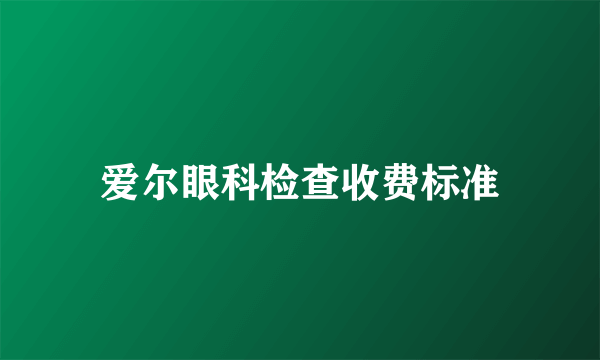 爱尔眼科检查收费标准